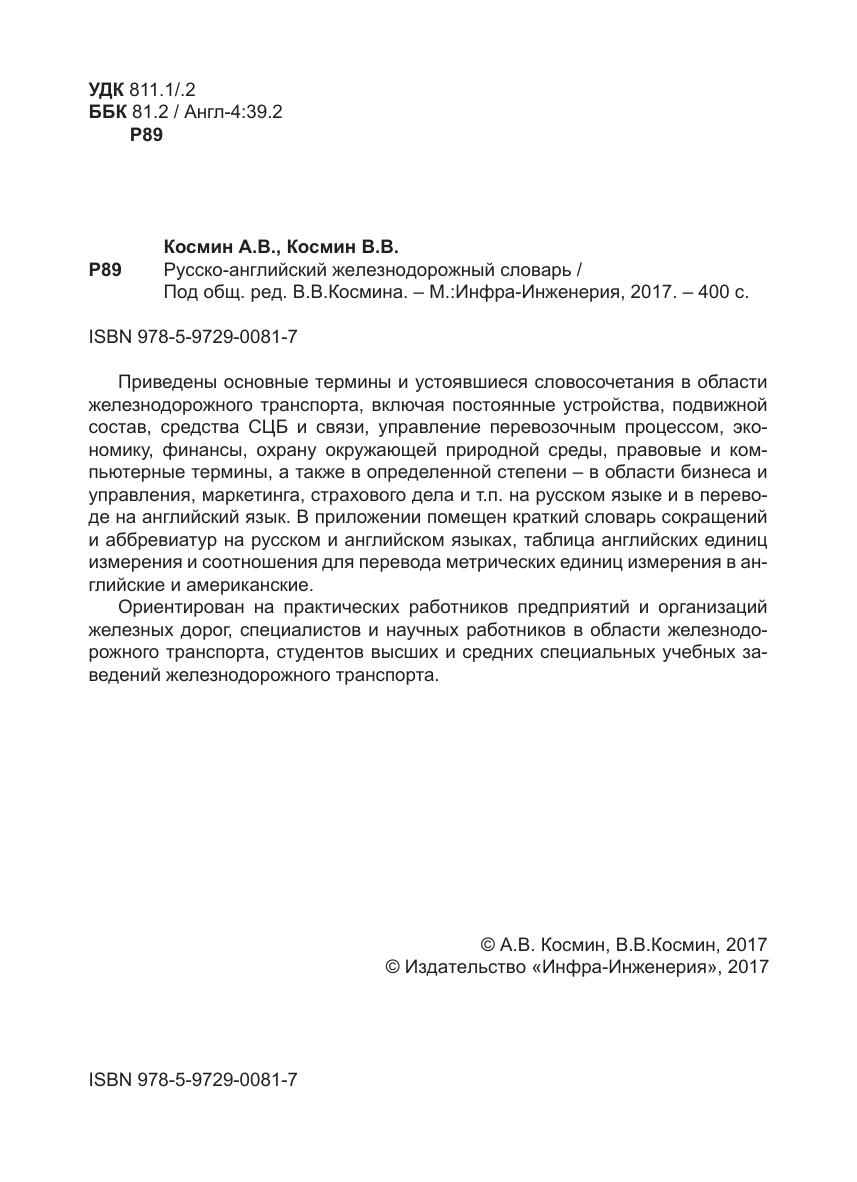 УДК 811.1/.2
ББК 81.2 / Англ-4:39.2
Р89

Космин А.В., Космин В.В.
Р89 Русско-английский железнодорожный словарь / Под общ. ред. В.В.Космина. – М.:Инфра-Инженерия, 2017. – 400 с.

ISBN 978-5-9729-0081-7

Приведены основные термины и устоявшиеся словосочетания в области железнодорожного транспорта, включая постоянные устройства, подвижной состав, средства СЦБ и связи, управление перевозочным процессом, экономику, финансы, охрану окружающей природной среды, правовые и компьютерные термины, а также в определенной степени – в области бизнеса и управления, маркетинга, страхового дела и т.п. на русском языке и в переводе на английский язык. В приложении помещен краткий словарь сокращений и аббревиатур на русском и английском языках, таблица английских единиц измерения и соотношения для перевода метрических единиц измерения в английские и американские.

Ориентирован на практических работников предприятий и организаций железных дорог, специалистов и научных работников в области железнодорожного транспорта, студентов высших и средних специальных учебных заведений железнодорожного транспорта.

© А.В. Космин, В.В.Космин, 2017
© Издательство «Инфра-Инженерия», 2017

ISBN 978-5-9729-0081-7